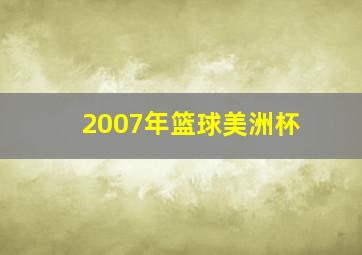 2007年篮球美洲杯